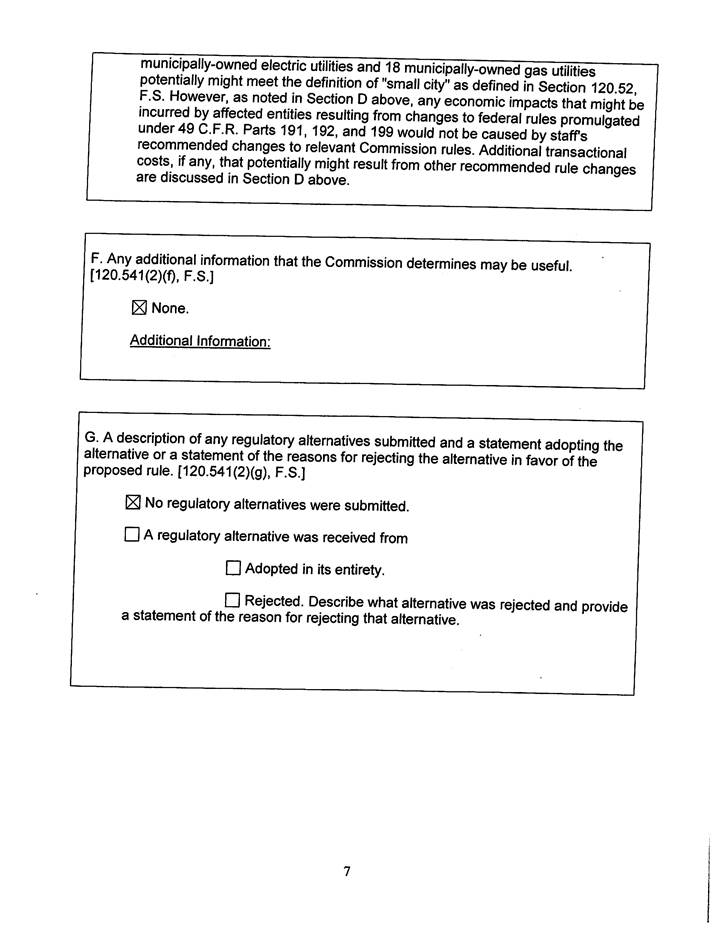 municipally-owned electric utilities and 18 municipally-owned gas utilities potentially might meet the definition of "small city" as defined in Section 120.52, F.S. However, as noted in Section D above, any economic impacts that might be incurred by affected entities resulting from changes to federal rules promulgated under 49 C.F.R. Parts 191, 192, and 199 would not be caused by staff's recommended changes to relevant Commission rules. Additional transactional costs, if any, that potentially might result from other recommended rule changes are discussed in Section D above.

F. Any additional information that the Commission determines may be useful. [120.541(2)(f), F.S.]

☒ None.

Additional Information:

G. A description of any regulatory alternatives submitted and a statement adopting the alternative or a statement of the reasons for rejecting the alternative in favor of the proposed rule. [120.541(2)(g), F.S.]

☒ No regulatory alternatives were submitted.

☐ A regulatory alternative was received from

☐ Adopted in its entirety.

☐ Rejected. Describe what alternative was rejected and provide a statement of the reason for rejecting that alternative.

7